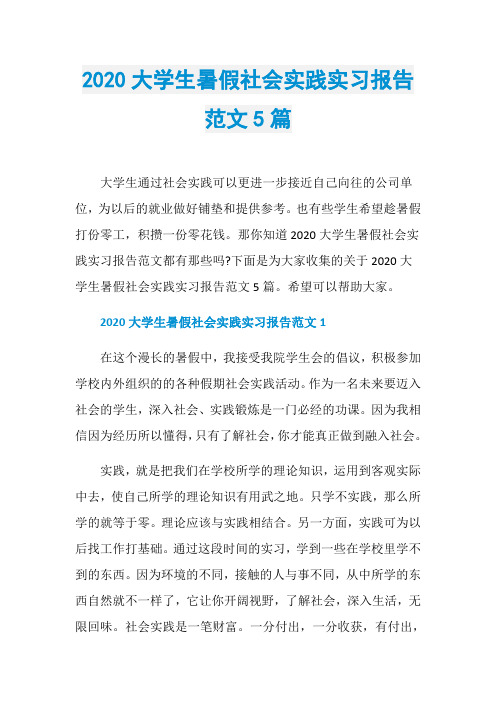 2020 大学生暑假社会实践实习报告范文 5 篇

大学生通过社会实践可以更进一步接近自己向往的公司单位，为以后的就业做好铺垫和提供参考。也有些学生希望趁暑假打份零工，积攒一份零花钱。那你知道 2020 大学生暑假社会实践实习报告范文都有那些吗?下面是为大家收集的关于 2020 大学生暑假社会实践实习报告范文 5 篇。希望可以帮助大家。

2020 大学生暑假社会实践实习报告范文 1

在这个漫长的暑假中，我接受我院学生会的倡议，积极参加学校内外组织的的各种假期社会实践活动。作为一名未来要迈入社会的学生，深入社会、实践锻炼是一门必经的功课。因为我相信因为经历所以懂得，只有了解社会，你才能真正做到融入社会。

实践，就是把我们在学校所学的理论知识，运用到客观实际中去，使自己所学的理论知识有用武之地。只学不实践，那么所学的就等于零。理论应该与实践相结合。另一方面，实践可为以后找工作打基础。通过这段时间的实习，学到一些在学校里学不到的东西。因为环境的不同，接触的人与事不同，从中所学的东西自然就不一样了，它让你开阔视野，了解社会，深入生活，无限回味。社会实践是一笔财富。一分付出，一分收获，有付出，